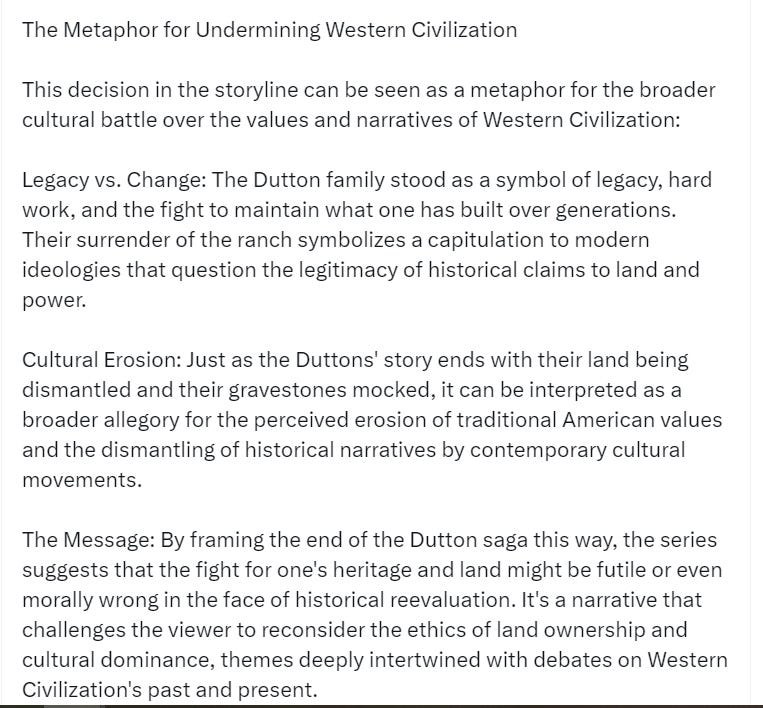 The Metaphor for Undermining Western Civilization

This decision in the storyline can be seen as a metaphor for the broader cultural battle over the values and narratives of Western Civilization:

Legacy vs. Change: The Dutton family stood as a symbol of legacy, hard work, and the fight to maintain what one has built over generations. Their surrender of the ranch symbolizes a capitulation to modern ideologies that question the legitimacy of historical claims to land and power.

Cultural Erosion: Just as the Duttons' story ends with their land being dismantled and their gravestones mocked, it can be interpreted as a broader allegory for the perceived erosion of traditional American values and the dismantling of historical narratives by contemporary cultural movements.

The Message: By framing the end of the Dutton saga this way, the series suggests that the fight for one's heritage and land might be futile or even morally wrong in the face of historical reevaluation. It's a narrative that challenges the viewer to reconsider the ethics of land ownership and cultural dominance, themes deeply intertwined with debates on Western Civilization's past and present.